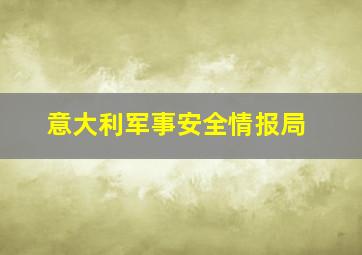 意大利军事安全情报局